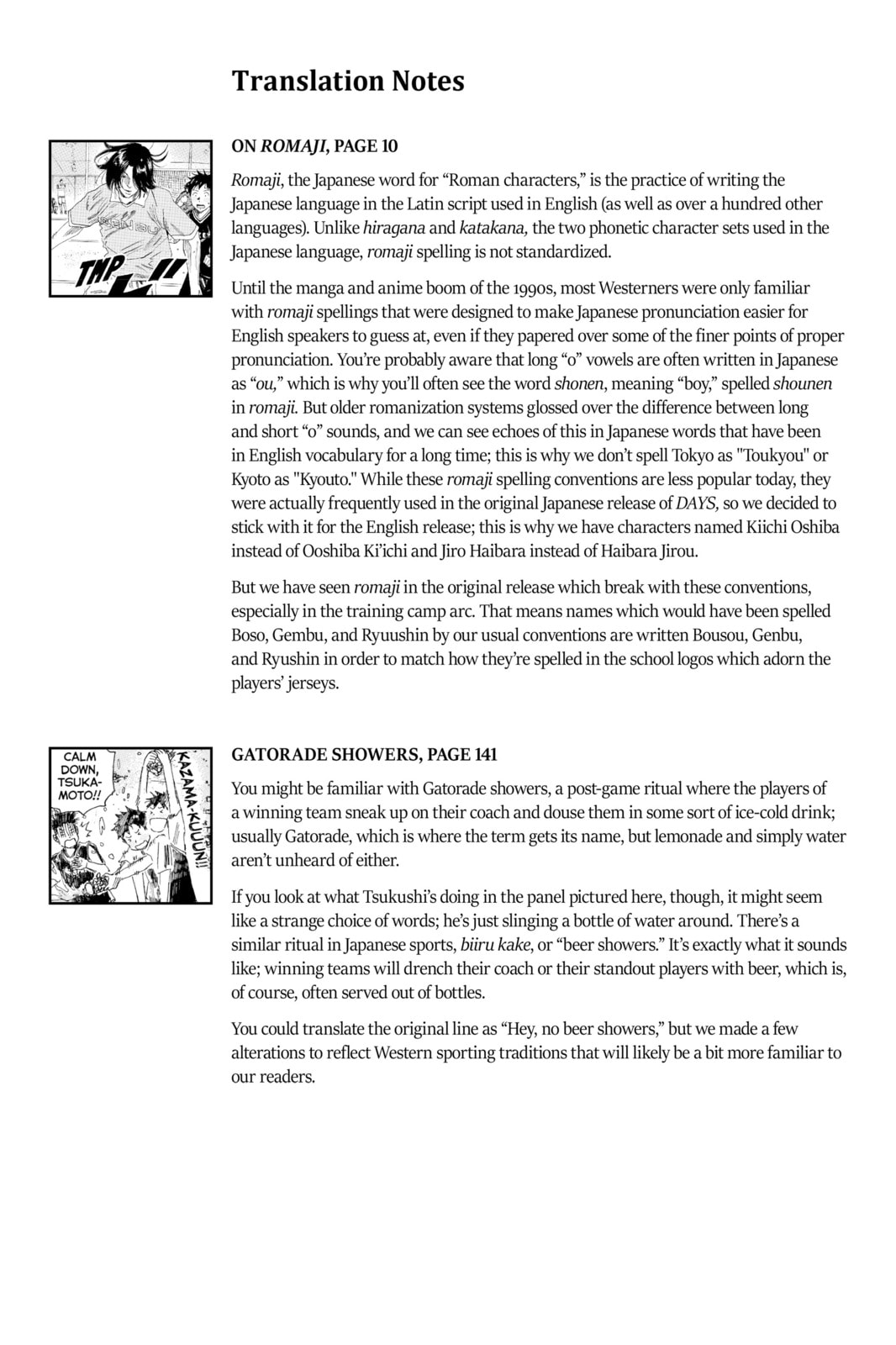 Translation Notes

TMP

ON ROMAJI, PAGE 10

Romaji, the Japanese word for "Roman characters," is the practice of writing the Japanese language in the Latin script used in English (as well as over a hundred other languages). Unlike hiragana and katakana, the two phonetic character sets used in the Japanese language, romaji spelling is not standardized.

Until the manga and anime boom of the 1990s, most Westerners were only familiar with romaji spellings that were designed to make Japanese pronunciation easier for English speakers to guess at, even if they papered over some of the finer points of proper pronunciation. You're probably aware that long "o" vowels are often written in Japanese as "ou," which is why you'll often see the word shonen, meaning "boy," spelled shounen in romaji. But older romanization systems glossed over the difference between long and short "o" sounds, and we can see echoes of this in Japanese words that have been in English vocabulary for a long time; this is why we don't spell Tokyo as "Toukyou" or Kyoto as "Kyouto." While these romaji spelling conventions are less popular today, they were actually frequently used in the original Japanese release of DAYS, so we decided to stick with it for the English release; this is why we have characters named Kiichi Oshiba instead of Ooshiba Ki'ichi and Jiro Haibara instead of Haibara Jirou.

But we have seen romaji in the original release which break with these conventions, especially in the training camp arc. That means names which would have been spelled Boso, Gembu, and Ryuushin by our usual conventions are written Bousou, Genbu, and Ryushin in order to match how they're spelled in the school logos which adorn the players' jerseys.

CALM DOWN, TSUKAMOTO!!

KAZAMA-KUUUN!!

GATORADE SHOWERS, PAGE 141

You might be familiar with Gatorade showers, a post-game ritual where the players of a winning team sneak up on their coach and douse them in some sort of ice-cold drink; usually Gatorade, which is where the term gets its name, but lemonade and simply water aren't unheard of either.

If you look at what Tsukushi's doing in the panel pictured here, though, it might seem like a strange choice of words; he's just slinging a bottle of water around. There's a similar ritual in Japanese sports, biiru kake, or "beer showers." It's exactly what it sounds like; winning teams will drench their coach or their standout players with beer, which is, of course, often served out of bottles.

You could translate the original line as "Hey, no beer showers," but we made a few alterations to reflect Western sporting traditions that will likely be a bit more familiar to our readers.